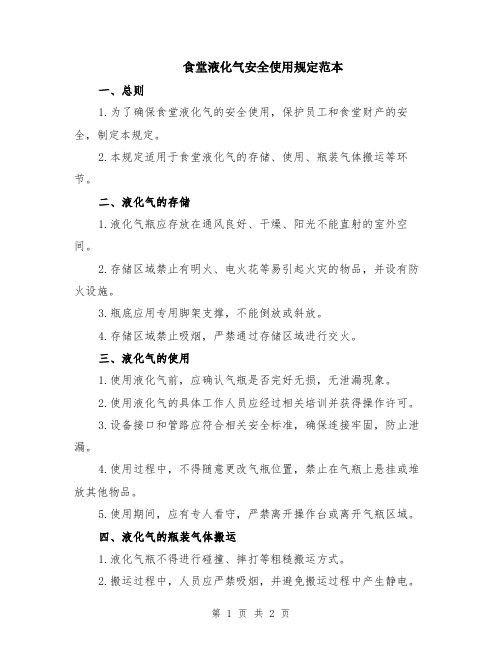 食堂液化气安全使用规定范本

一、总则

1.为了确保食堂液化气的安全使用，保护员工和食堂财产的安全，制定本规定。

2.本规定适用于食堂液化气的存储、使用、瓶装气体搬运等环节。

二、液化气的存储

1.液化气瓶应存放在通风良好、干燥、阳光不能直射的室外空间。

2.存储区域禁止有明火、电火花等易引起火灾的物品，并设有防火设施。

3.瓶底应用专用脚架支撑，不能倒放或斜放。

4.存储区域禁止吸烟，严禁通过存储区域进行交火。

三、液化气的使用

1.使用液化气前，应确认气瓶是否完好无损，无泄漏现象。

2.使用液化气的具体工作人员应经过相关培训并获得操作许可。

3.设备接口和管路应符合相关安全标准，确保连接牢固，防止泄漏。

4.使用过程中，不得随意更改气瓶位置，禁止在气瓶上悬挂或堆放其他物品。

5.使用期间，应有专人看守，严禁离开操作台或离开气瓶区域。

四、液化气的瓶装气体搬运

1.液化气瓶不得进行碰撞、摔打等粗糙搬运方式。

2.搬运过程中，人员应严禁吸烟，并避免搬运过程中产生静电。

第 1 页 共 2 页